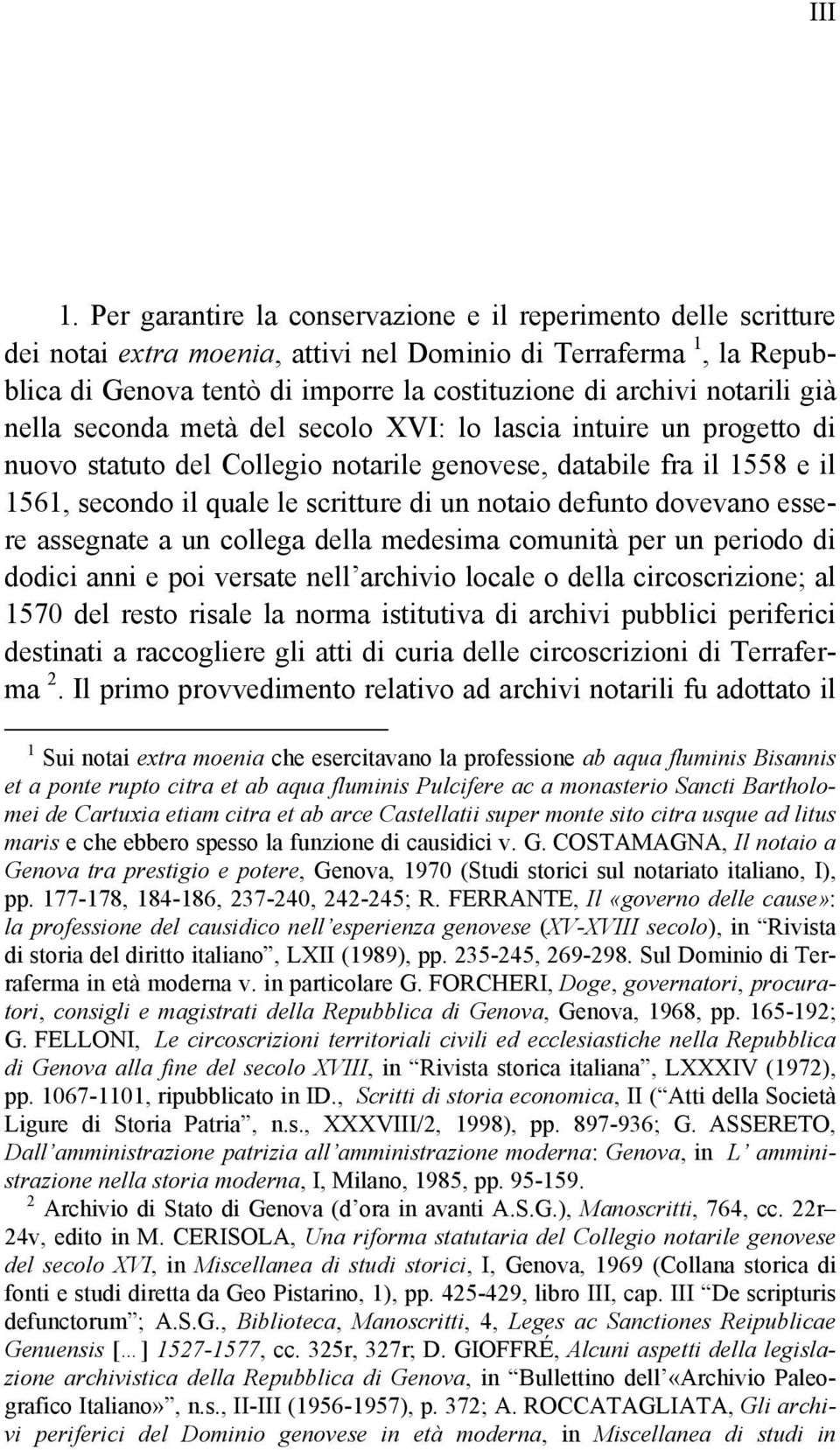 III

1. Per garantire la conservazione e il reperimento delle scritture dei notai extra moenia, attivi nel Dominio di Terraferma $^1$, la Repubblica di Genova tentò di imporre la costituzione di archivi notarili già nella seconda metà del secolo XVI: lo lascia intuire un progetto di nuovo statuto del Collegio notarile genovese, databile fra il 1558 e il 1561, secondo il quale le scritture di un notaio defunto dovevano essere assegnate a un collega della medesima comunità per un periodo di dodici anni e poi versate nell'archivio locale o della circoscrizione; al 1570 del resto risale la norma istitutiva di archivi pubblici periferici destinati a raccogliere gli atti di curia delle circoscrizioni di Terraferma $^2$. Il primo provvedimento relativo ad archivi notarili fu adottato il

$^1$ Sui notai extra moenia che esercitavano la professione ab aqua fluminis Bisannis et a ponte rupto citra et ab aqua fluminis Pulcifere ac a monasterio Sancti Bartholomei de Cartuxia etiam citra et ab arce Castellatii super monte sito citra usque ad litus maris e che ebbero spesso la funzione di causidici v. G. COSTAMAGNA, Il notaio a Genova tra prestigio e potere, Genova, 1970 (Studi storici sul notariato italiano, I), pp. 177-178, 184-186, 237-240, 242-245; R. FERRANTE, Il «governo delle cause»: la professione del causidico nell'esperienza genovese (XV-XVIII secolo), in "Rivista di storia del diritto italiano", LXII (1989), pp. 235-245, 269-298. Sul Dominio di Terraferma in età moderna v. in particolare G. FORCHERI, Doge, governatori, procuratori, consigli e magistrati della Repubblica di Genova, Genova, 1968, pp. 165-192; G. FELLONI, Le circoscrizioni territoriali civili ed ecclesiastiche nella Repubblica di Genova alla fine del secolo XVIII, in "Rivista storica italiana", LXXXIV (1972), pp. 1067-1101, ripubblicato in ID., Scritti di storia economica, II ("Atti della Società Ligure di Storia Patria", n.s., XXXVIII/2, 1998), pp. 897-936; G. ASSERETO, Dall'amministrazione patrizia all'amministrazione moderna: Genova, in L' amministrazione nella storia moderna, I, Milano, 1985, pp. 95-159.

$^2$ Archivio di Stato di Genova (d'ora in avanti A.S.G.), Manoscritti, 764, cc. 22r–24v, edito in M. CERISOLA, Una riforma statutaria del Collegio notarile genovese del secolo XVI, in Miscellanea di studi storici, I, Genova, 1969 (Collana storica di fonti e studi diretta da Geo Pistarino, 1), pp. 425-429, libro III, cap. III "De scripturis defunctorum"; A.S.G., Biblioteca, Manoscritti, 4, Leges ac Sanctiones Reipublicae Genuensis [...] 1527-1577, cc. 325r, 327r; D. GIOFFRÉ, Alcuni aspetti della legislazione archivistica della Repubblica di Genova, in "Bullettino dell'«Archivio Paleografico Italiano»", n.s., II-III (1956-1957), p. 372; A. ROCCATAGLIATA, Gli archivi periferici del Dominio genovese in età moderna, in Miscellanea di studi in